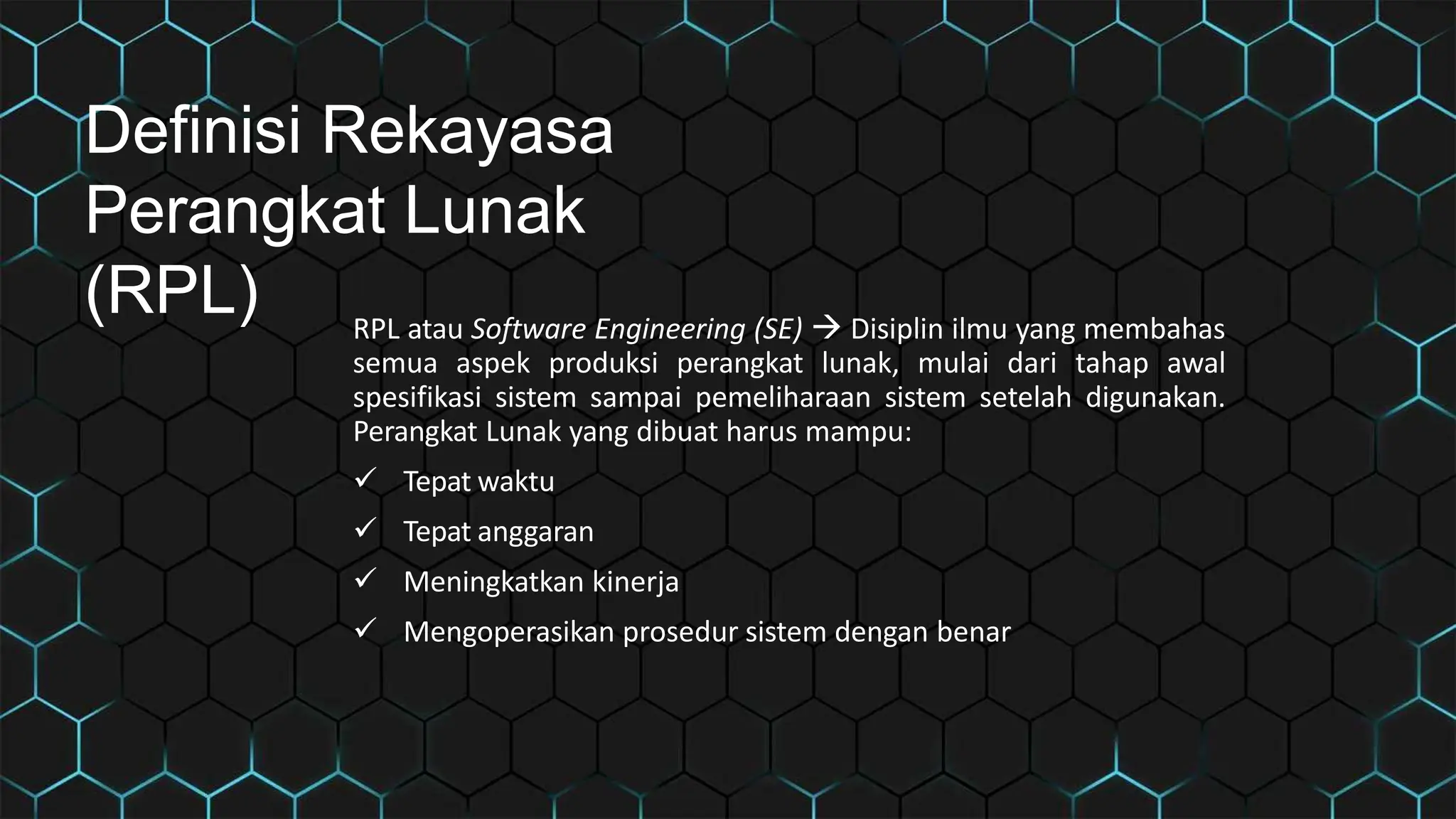 Definisi Rekayasa Perangkat Lunak (RPL)

RPL atau Software Engineering (SE) → Disiplin ilmu yang membahas semua aspek produksi perangkat lunak, mulai dari tahap awal spesifikasi sistem sampai pemeliharaan sistem setelah digunakan. Perangkat Lunak yang dibuat harus mampu:

✓ Tepat waktu
✓ Tepat anggaran
✓ Meningkatkan kinerja
✓ Mengoperasikan prosedur sistem dengan benar